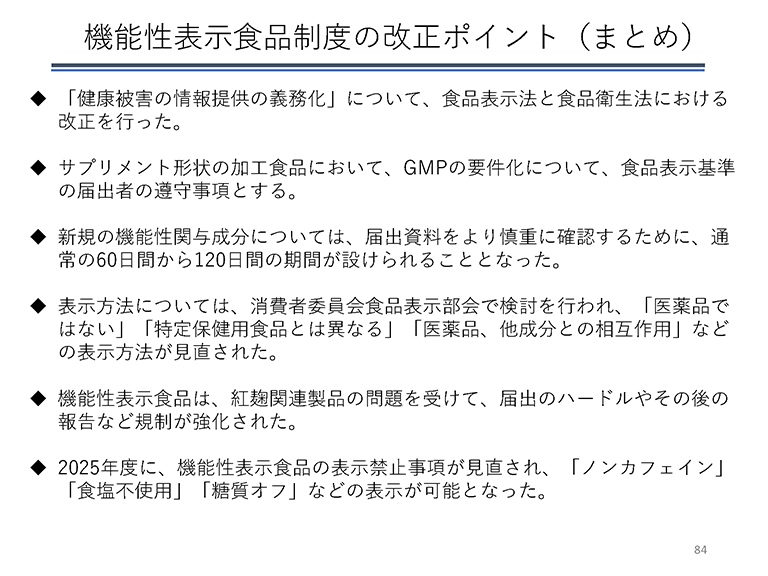 機能性表示食品制度の改正ポイント（まとめ）

◆ 「健康被害の情報提供の義務化」について、食品表示法と食品衛生法における改正を行った。

◆ サプリメント形状の加工食品において、GMPの要件化について、食品表示基準の届出者の遵守事項とする。

◆ 新規の機能性関与成分については、届出資料をより慎重に確認するために、通常の60日間から120日間の期間が設けられることとなった。

◆ 表示方法については、消費者委員会食品表示部会で検討を行われ、「医薬品ではない」「特定保健用食品とは異なる」「医薬品、他成分との相互作用」などの表示方法が見直された。

◆ 機能性表示食品は、紅麹関連製品の問題を受けて、届出のハードルやその後の報告など規制が強化された。

◆ 2025年度に、機能性表示食品の表示禁止事項が見直され、「ノンカフェイン」「食塩不使用」「糖質オフ」などの表示が可能となった。

84